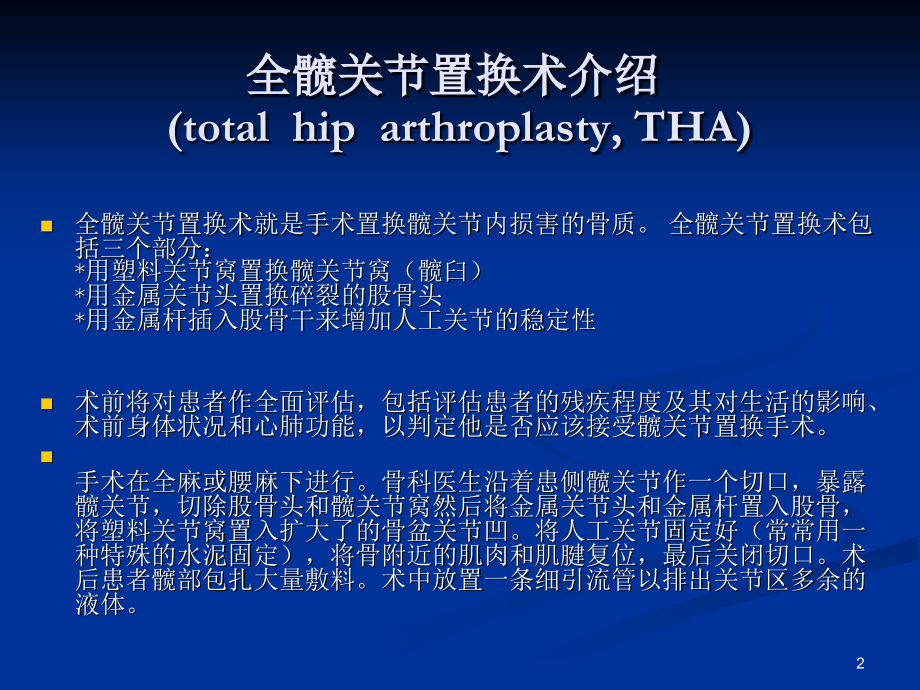 全髋关节置换术介绍
(total hip arthroplasty, THA)

全髋关节置换术就是手术置换髋关节内损害的骨质。 全髋关节置换术包括三个部分：
*用塑料关节窝置换髋关节窝（髋臼）
*用金属关节头置换碎裂的股骨头
*用金属杆插入股骨干来增加人工关节的稳定性

术前将对患者作全面评估，包括评估患者的残疾程度及其对生活的影响、术前身体状况和心肺功能，以判定他是否应该接受髋关节置换手术。

手术在全麻或腰麻下进行。骨科医生沿着患侧髋关节作一个切口，暴露髋关节，切除股骨头和髋关节窝然后将金属关节头和金属杆置入股骨，将塑料关节窝置入扩大了的骨盆关节凹。将人工关节固定好（常常用一种特殊的水泥固定），将骨附近的肌肉和肌腱复位，最后关闭切口。术后患者髋部包扎大量敷料。术中放置一条细引流管以排出关节区多余的液体。

2